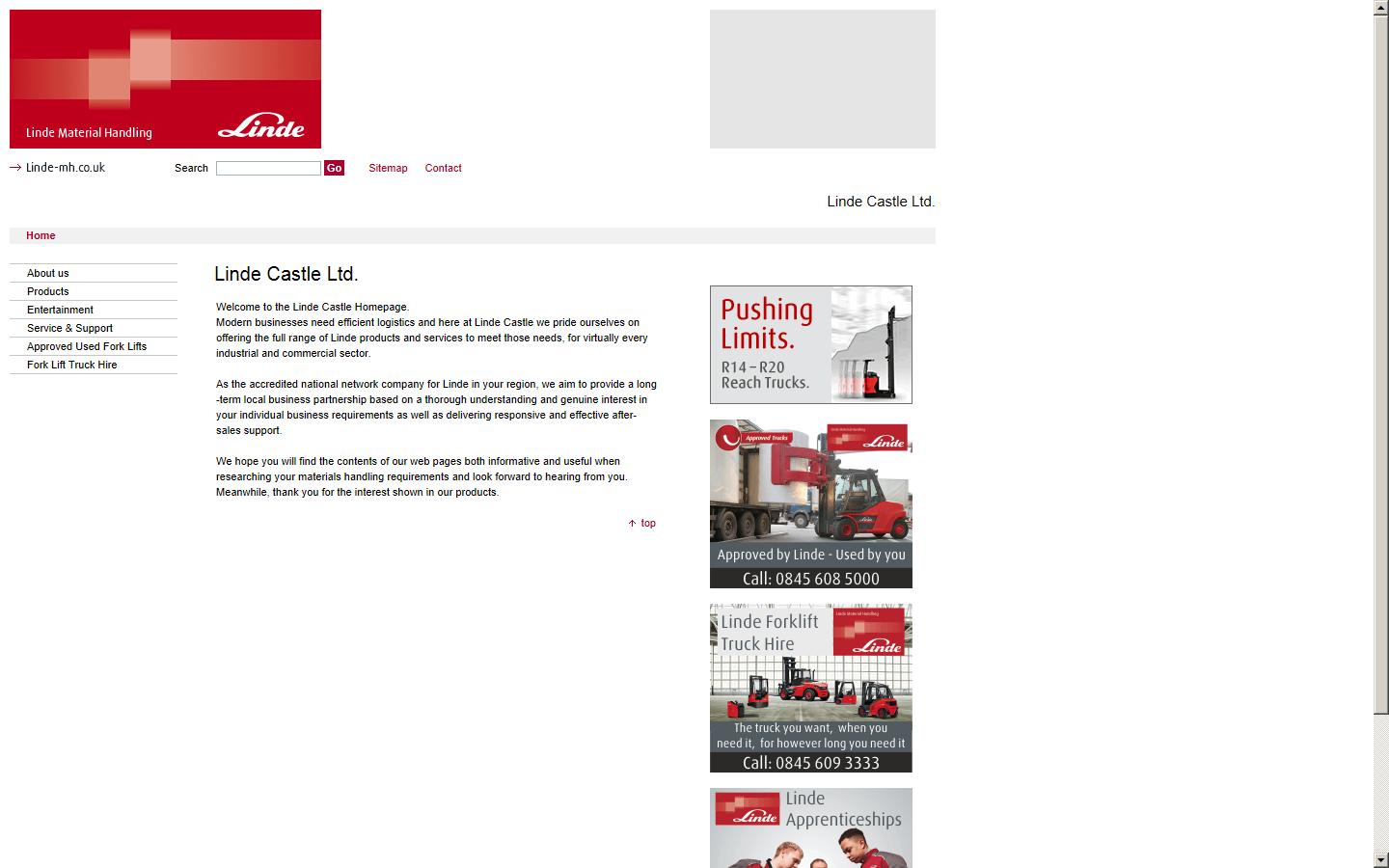 Linde Material Handling
Linde

Linde-mh.co.uk Search Go Sitemap Contact

Linde Castle Ltd.

Home

About us
Products
Entertainment
Service & Support
Approved Used Fork Lifts
Fork Lift Truck Hire

Linde Castle Ltd.

Welcome to the Linde Castle Homepage.
Modern businesses need efficient logistics and here at Linde Castle we pride ourselves on offering the full range of Linde products and services to meet those needs, for virtually every industrial and commercial sector.

As the accredited national network company for Linde in your region, we aim to provide a long-term local business partnership based on a thorough understanding and genuine interest in your individual business requirements as well as delivering responsive and effective after-sales support.

We hope you will find the contents of our web pages both informative and useful when researching your materials handling requirements and look forward to hearing from you. Meanwhile, thank you for the interest shown in our products.

top

Pushing Limits.
R14 – R20 Reach Trucks.

Approved Trucks
Linde Material Handling
Linde
Approved by Linde - Used by you
Call: 0845 608 5000

Linde Forklift Truck Hire
Linde Material Handling
Linde
The truck you want, when you need it, for however long you need it
Call: 0845 609 3333

Linde
Linde Apprenticeships